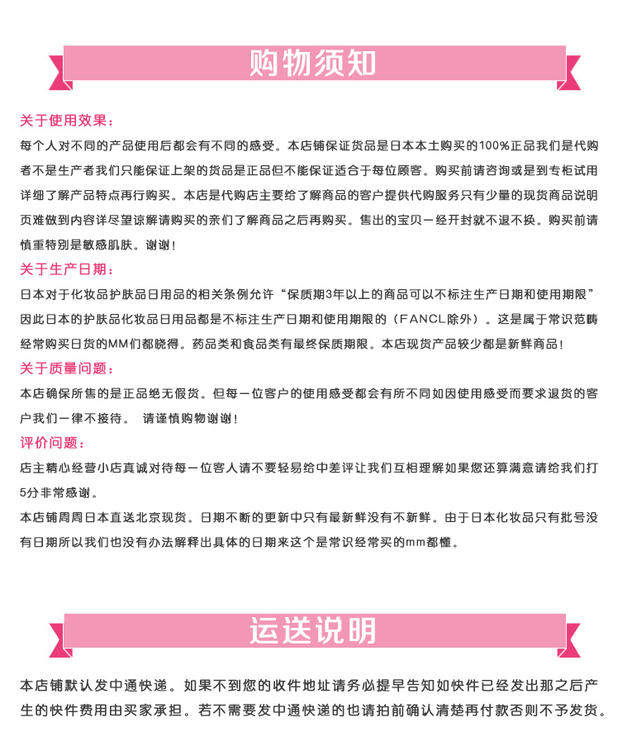 购物须知

关于使用效果：

每个人对不同的产品使用后都会有不同的感受。本店铺保证货品是日本本土购买的100%正品我们是代购者不是生产者我们只能保证上架的货品是正品但不能保证适合于每位顾客。购买前请咨询或是到专柜试用详细了解产品特点再行购买。本店是代购店主要给了解商品的客户提供代购服务只有少量的现货商品说明页难做到内容详尽望谅解请购买的亲们了解商品之后再购买。售出的宝贝一经开封就不退不换。购买前请慎重特别是敏感肌肤。谢谢！

关于生产日期：

日本对于化妆品护肤品日用品的相关条例允许“保质期3年以上的商品可以不标注生产日期和使用期限”因此日本的护肤品化妆品日用品都是不标注生产日期和使用期限的（FANCL除外）。这是属于常识范畴经常购买日货的MM们都晓得。药品类和食品类有最终保质期限。本店现货产品较少都是新鲜商品！

关于质量问题：

本店确保所售的是正品绝无假货。但每一位客户的使用感受都会有所不同如因使用感受而要求退货的客户我们一律不接待。 请谨慎购物谢谢！

评价问题：

店主精心经营小店真诚对待每一位客人请不要轻易给中差评让我们互相理解如果您还算满意请给我们打5分非常感谢。

本店铺周周日本直送北京现货。日期不断的更新中只有最新鲜没有不新鲜。由于日本化妆品只有批号没有日期所以我们也没有办法解释出具体的日期来这个是常识经常买的mm都懂。

运送说明

本店铺默认发中通快递。如果不到您的收件地址请务必提早告知如快件已经发出那之后产生的快件费用由买家承担。若不需要发中通快递的也请拍前确认清楚再付款否则不予发货。